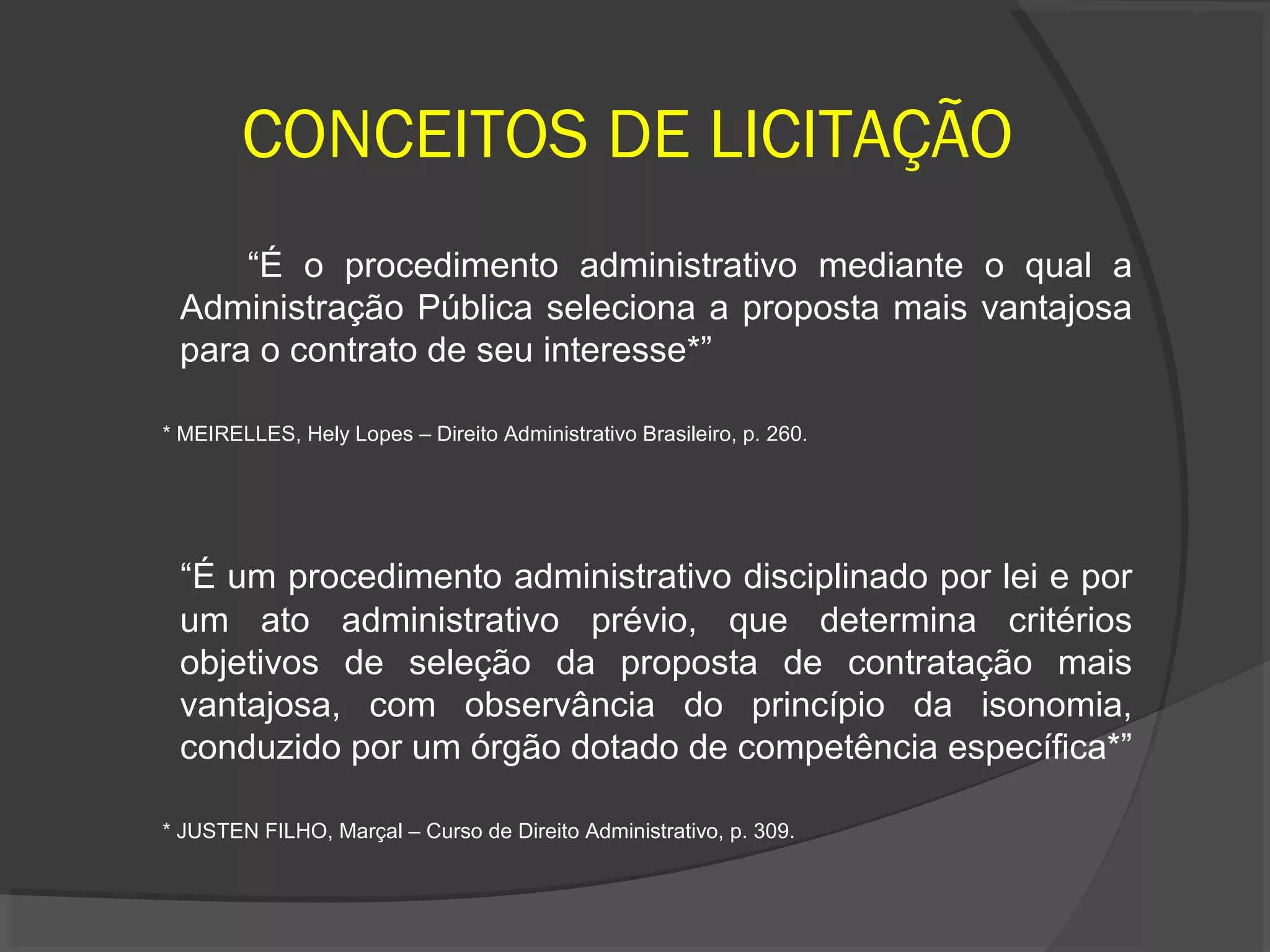 CONCEITOS DE LICITAÇÃO

“É o procedimento administrativo mediante o qual a Administração Pública seleciona a proposta mais vantajosa para o contrato de seu interesse*”

* MEIRELLES, Hely Lopes – Direito Administrativo Brasileiro, p. 260.

“É um procedimento administrativo disciplinado por lei e por um ato administrativo prévio, que determina critérios objetivos de seleção da proposta de contratação mais vantajosa, com observância do princípio da isonomia, conduzido por um órgão dotado de competência específica*”

* JUSTEN FILHO, Marçal – Curso de Direito Administrativo, p. 309.